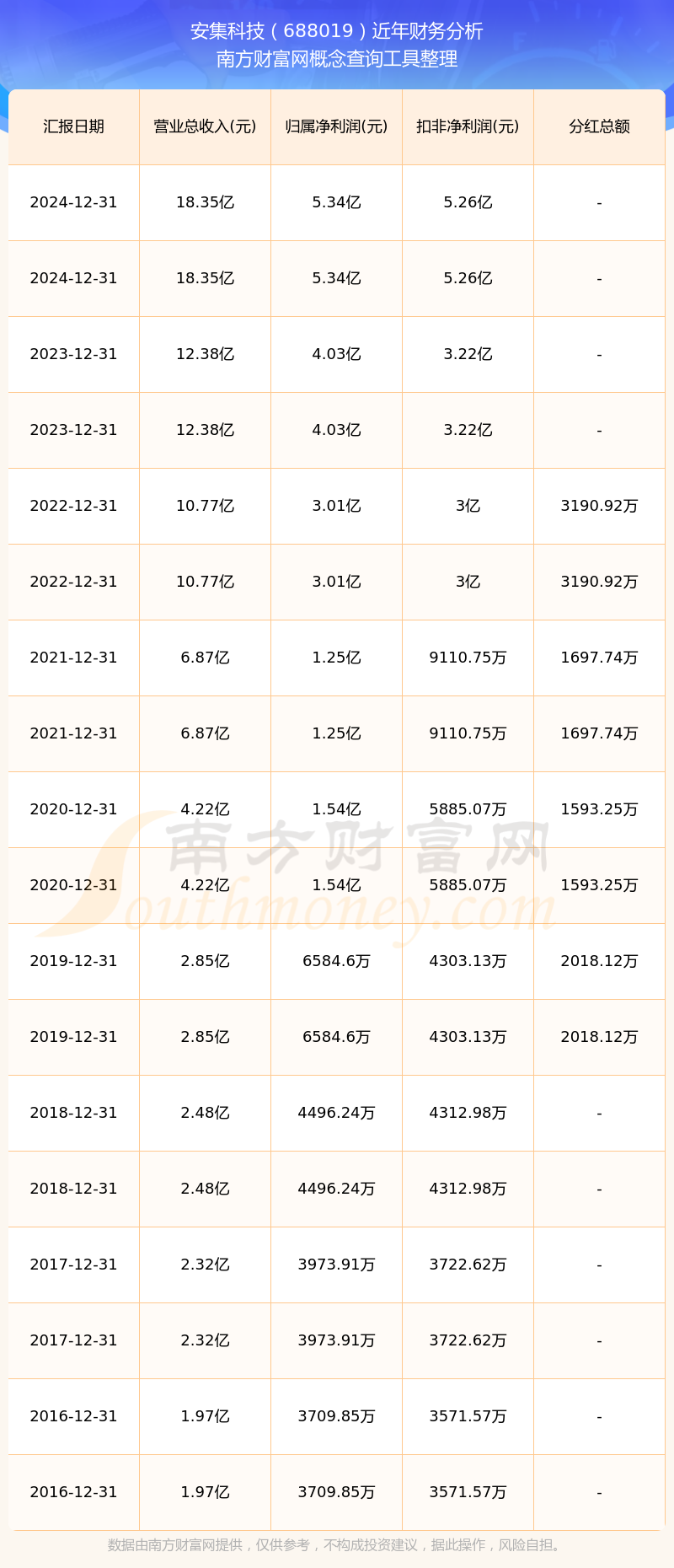 安集科技（688019）近年财务分析
南方财富网概念查询工具整理

| 汇报日期 | 营业总收入(元) | 归属净利润(元) | 扣非净利润(元) | 分红总额 |
|---|---|---|---|---|
| 2024-12-31 | 18.35亿 | 5.34亿 | 5.26亿 | - |
| 2024-12-31 | 18.35亿 | 5.34亿 | 5.26亿 | - |
| 2023-12-31 | 12.38亿 | 4.03亿 | 3.22亿 | - |
| 2023-12-31 | 12.38亿 | 4.03亿 | 3.22亿 | - |
| 2022-12-31 | 10.77亿 | 3.01亿 | 3亿 | 3190.92万 |
| 2022-12-31 | 10.77亿 | 3.01亿 | 3亿 | 3190.92万 |
| 2021-12-31 | 6.87亿 | 1.25亿 | 9110.75万 | 1697.74万 |
| 2021-12-31 | 6.87亿 | 1.25亿 | 9110.75万 | 1697.74万 |
| 2020-12-31 | 4.22亿 | 1.54亿 | 5885.07万 | 1593.25万 |
| 2020-12-31 | 4.22亿 | 1.54亿 | 5885.07万 | 1593.25万 |
| 2019-12-31 | 2.85亿 | 6584.6万 | 4303.13万 | 2018.12万 |
| 2019-12-31 | 2.85亿 | 6584.6万 | 4303.13万 | 2018.12万 |
| 2018-12-31 | 2.48亿 | 4496.24万 | 4312.98万 | - |
| 2018-12-31 | 2.48亿 | 4496.24万 | 4312.98万 | - |
| 2017-12-31 | 2.32亿 | 3973.91万 | 3722.62万 | - |
| 2017-12-31 | 2.32亿 | 3973.91万 | 3722.62万 | - |
| 2016-12-31 | 1.97亿 | 3709.85万 | 3571.57万 | - |
| 2016-12-31 | 1.97亿 | 3709.85万 | 3571.57万 | - |

南方财富网
Southmoney.com

数据由南方财富网提供，仅供参考，不构成投资建议，据此操作，风险自担。